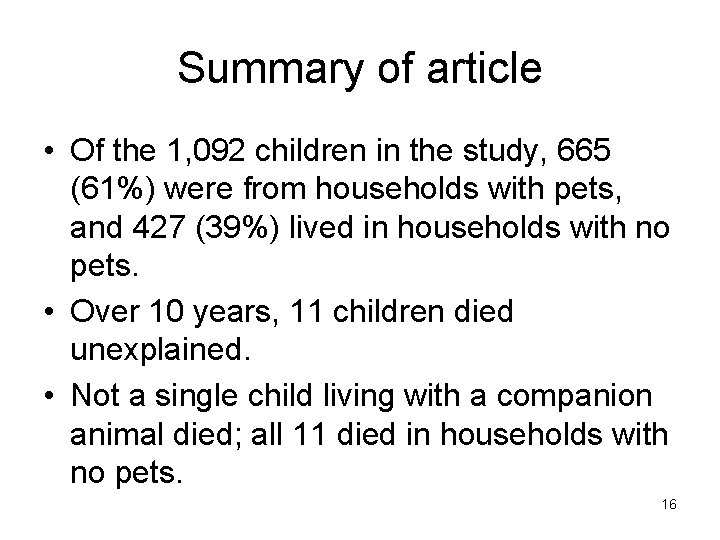 Summary of article

• Of the 1,092 children in the study, 665 (61%) were from households with pets, and 427 (39%) lived in households with no pets.

• Over 10 years, 11 children died unexplained.

• Not a single child living with a companion animal died; all 11 died in households with no pets.

16